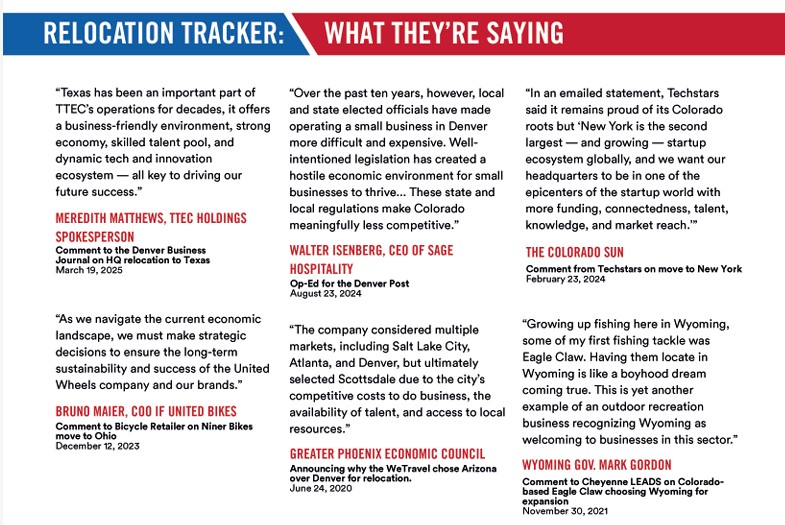 RELOCATION TRACKER: WHAT THEY'RE SAYING

"Texas has been an important part of TTEC's operations for decades, it offers a business-friendly environment, strong economy, skilled talent pool, and dynamic tech and innovation ecosystem — all key to driving our future success."

MEREDITH MATTHEWS, TTEC HOLDINGS SPOKESPERSON
Comment to the Denver Business Journal on HQ relocation to Texas
March 19, 2025

"As we navigate the current economic landscape, we must make strategic decisions to ensure the long-term sustainability and success of the United Wheels company and our brands."

BRUNO MAIER, COO IF UNITED BIKES
Comment to Bicycle Retailer on Niner Bikes move to Ohio
December 12, 2023

"Over the past ten years, however, local and state elected officials have made operating a small business in Denver more difficult and expensive. Well-intentioned legislation has created a hostile economic environment for small businesses to thrive... These state and local regulations make Colorado meaningfully less competitive."

WALTER ISENBERG, CEO OF SAGE HOSPITALITY
Op-Ed for the Denver Post
August 23, 2024

"The company considered multiple markets, including Salt Lake City, Atlanta, and Denver, but ultimately selected Scottsdale due to the city's competitive costs to do business, the availability of talent, and access to local resources."

GREATER PHOENIX ECONOMIC COUNCIL
Announcing why the WeTravel chose Arizona over Denver for relocation.
June 24, 2020

"In an emailed statement, Techstars said it remains proud of its Colorado roots but 'New York is the second largest — and growing — startup ecosystem globally, and we want our headquarters to be in one of the epicenters of the startup world with more funding, connectedness, talent, knowledge, and market reach.'"

THE COLORADO SUN
Comment from Techstars on move to New York
February 23, 2024

"Growing up fishing here in Wyoming, some of my first fishing tackle was Eagle Claw. Having them locate in Wyoming is like a boyhood dream coming true. This is yet another example of an outdoor recreation business recognizing Wyoming as welcoming to businesses in this sector."

WYOMING GOV. MARK GORDON
Comment to Cheyenne LEADS on Colorado-based Eagle Claw choosing Wyoming for expansion
November 30, 2021